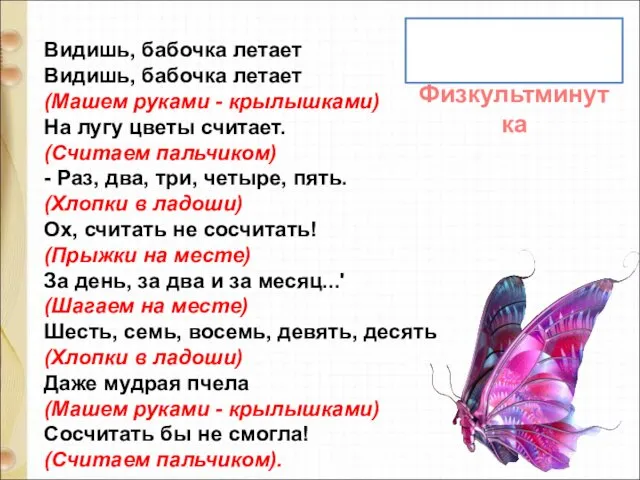 Физкультминутка

Видишь, бабочка летает
Видишь, бабочка летает
(Машем руками - крылышками)
На лугу цветы считает.
(Считаем пальчиком)
- Раз, два, три, четыре, пять.
(Хлопки в ладоши)
Ох, считать не сосчитать!
(Прыжки на месте)
За день, за два и за месяц...'
(Шагаем на месте)
Шесть, семь, восемь, девять, десять
(Хлопки в ладоши)
Даже мудрая пчела
(Машем руками - крылышками)
Сосчитать бы не смогла!
(Считаем пальчиком).